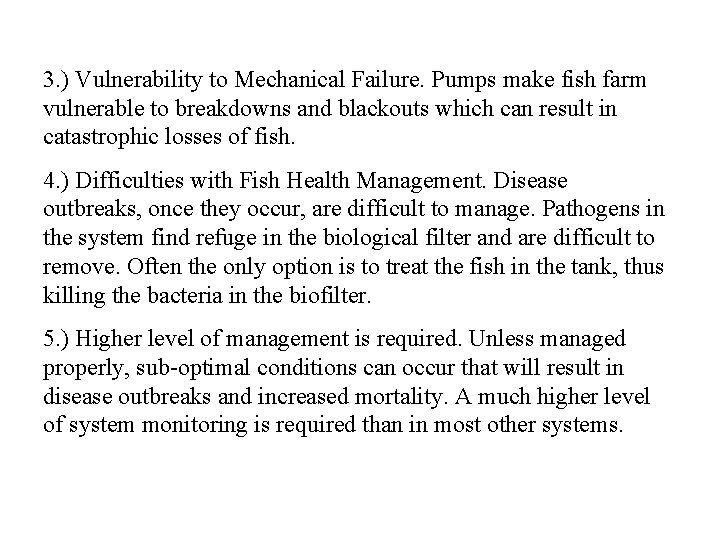 3.) Vulnerability to Mechanical Failure. Pumps make fish farm vulnerable to breakdowns and blackouts which can result in catastrophic losses of fish.

4.) Difficulties with Fish Health Management. Disease outbreaks, once they occur, are difficult to manage. Pathogens in the system find refuge in the biological filter and are difficult to remove. Often the only option is to treat the fish in the tank, thus killing the bacteria in the biofilter.

5.) Higher level of management is required. Unless managed properly, sub-optimal conditions can occur that will result in disease outbreaks and increased mortality. A much higher level of system monitoring is required than in most other systems.